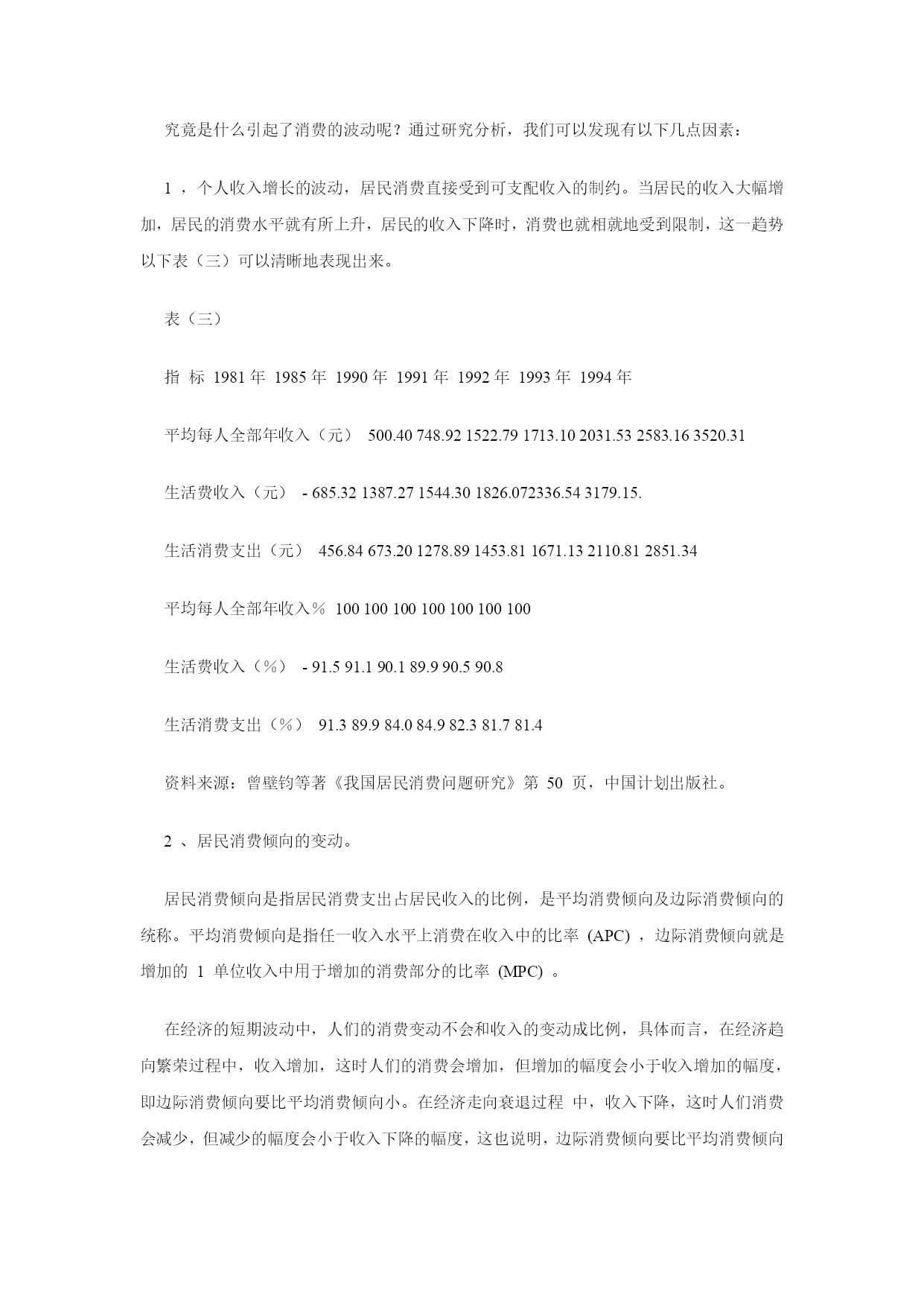 究竟是什么引起了消费的波动呢？通过研究分析，我们可以发现有以下几点因素：

1 ，个人收入增长的波动，居民消费直接受到可支配收入的制约。当居民的收入大幅增加，居民的消费水平就有所上升，居民的收入下降时，消费也就相就地受到限制，这一趋势以下表（三）可以清晰地表现出来。

表（三）

指 标 1981 年 1985 年 1990 年 1991 年 1992 年 1993 年 1994 年

平均每人全部年收入（元） 500.40 748.92 1522.79 1713.10 2031.53 2583.16 3520.31

生活费收入（元） - 685.32 1387.27 1544.30 1826.072336.54 3179.15.

生活消费支出（元） 456.84 673.20 1278.89 1453.81 1671.13 2110.81 2851.34

平均每人全部年收入％ 100 100 100 100 100 100 100

生活费收入（％） - 91.5 91.1 90.1 89.9 90.5 90.8

生活消费支出（％） 91.3 89.9 84.0 84.9 82.3 81.7 81.4

资料来源：曾壁钧等著《我国居民消费问题研究》第 50 页，中国计划出版社。

2 、居民消费倾向的变动。

居民消费倾向是指居民消费支出占居民收入的比例，是平均消费倾向及边际消费倾向的统称。平均消费倾向是指任一收入水平上消费在收入中的比率 (APC) ，边际消费倾向就是增加的 1 单位收入中用于增加的消费部分的比率 (MPC) 。

在经济的短期波动中，人们的消费变动不会和收入的变动成比例，具体而言，在经济趋向繁荣过程中，收入增加，这时人们的消费会增加，但增加的幅度会小于收入增加的幅度，即边际消费倾向要比平均消费倾向小。在经济走向衰退过程 中，收入下降，这时人们消费会减少，但减少的幅度会小于收入下降的幅度，这也说明，边际消费倾向要比平均消费倾向